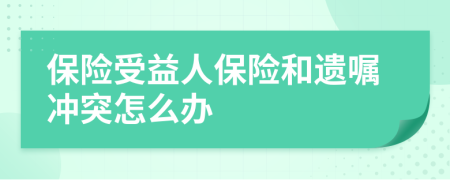 保险受益人保险和遗嘱冲突怎么办